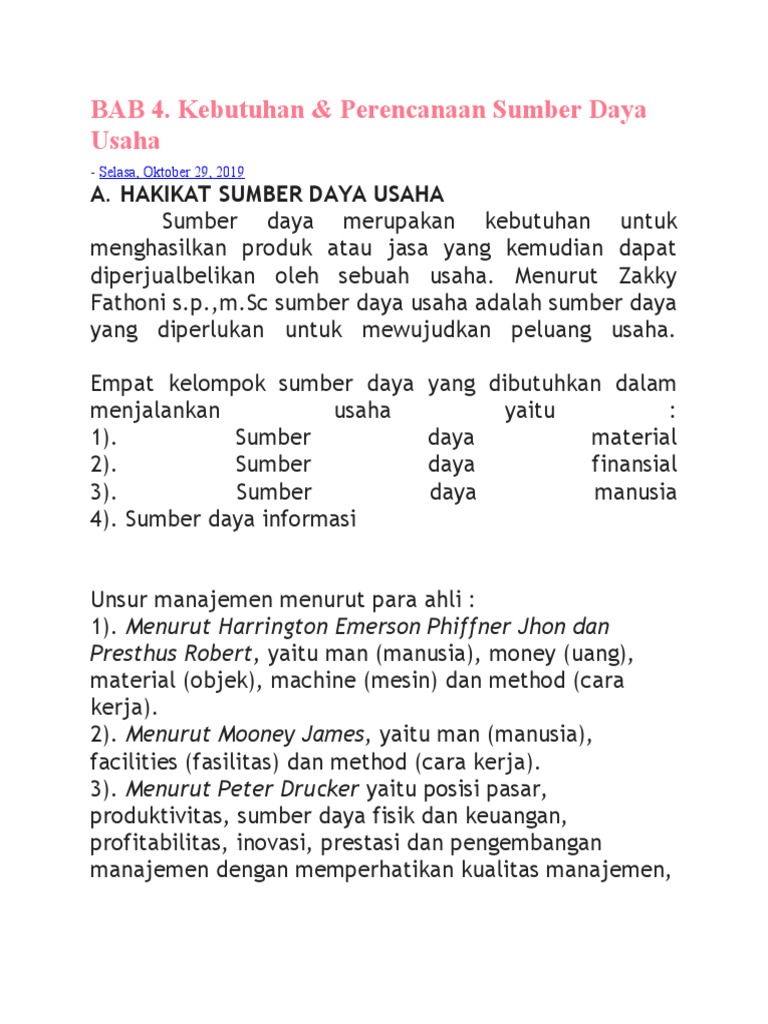 BAB 4. Kebutuhan & Perencanaan Sumber Daya Usaha

- Selasa, Oktober 29, 2019

A. HAKIKAT SUMBER DAYA USAHA

Sumber daya merupakan kebutuhan untuk menghasilkan produk atau jasa yang kemudian dapat diperjualbelikan oleh sebuah usaha. Menurut Zakky Fathoni s.p.,m.Sc sumber daya usaha adalah sumber daya yang diperlukan untuk mewujudkan peluang usaha.

Empat kelompok sumber daya yang dibutuhkan dalam menjalankan usaha yaitu :
1). Sumber daya material
2). Sumber daya finansial
3). Sumber daya manusia
4). Sumber daya informasi

Unsur manajemen menurut para ahli :
1). Menurut Harrington Emerson Phiffner Jhon dan Presthus Robert, yaitu man (manusia), money (uang), material (objek), machine (mesin) dan method (cara kerja).
2). Menurut Mooney James, yaitu man (manusia), facilities (fasilitas) dan method (cara kerja).
3). Menurut Peter Drucker yaitu posisi pasar, produktivitas, sumber daya fisik dan keuangan, profitabilitas, inovasi, prestasi dan pengembangan manajemen dengan memperhatikan kualitas manajemen,